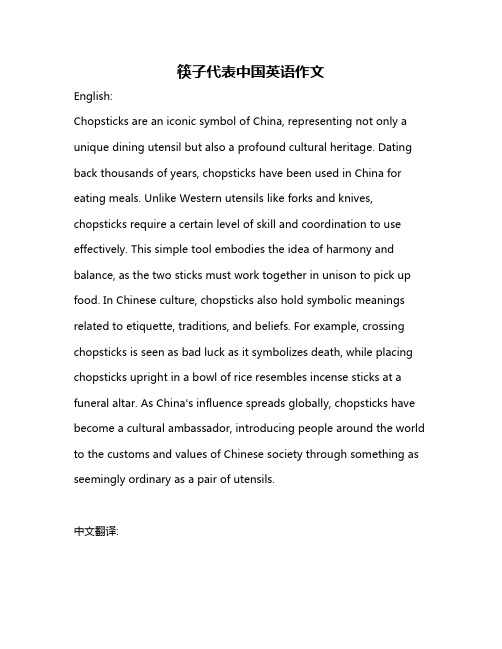 筷子代表中国英语作文

English:

Chopsticks are an iconic symbol of China, representing not only a unique dining utensil but also a profound cultural heritage. Dating back thousands of years, chopsticks have been used in China for eating meals. Unlike Western utensils like forks and knives, chopsticks require a certain level of skill and coordination to use effectively. This simple tool embodies the idea of harmony and balance, as the two sticks must work together in unison to pick up food. In Chinese culture, chopsticks also hold symbolic meanings related to etiquette, traditions, and beliefs. For example, crossing chopsticks is seen as bad luck as it symbolizes death, while placing chopsticks upright in a bowl of rice resembles incense sticks at a funeral altar. As China's influence spreads globally, chopsticks have become a cultural ambassador, introducing people around the world to the customs and values of Chinese society through something as seemingly ordinary as a pair of utensils.

中文翻译: